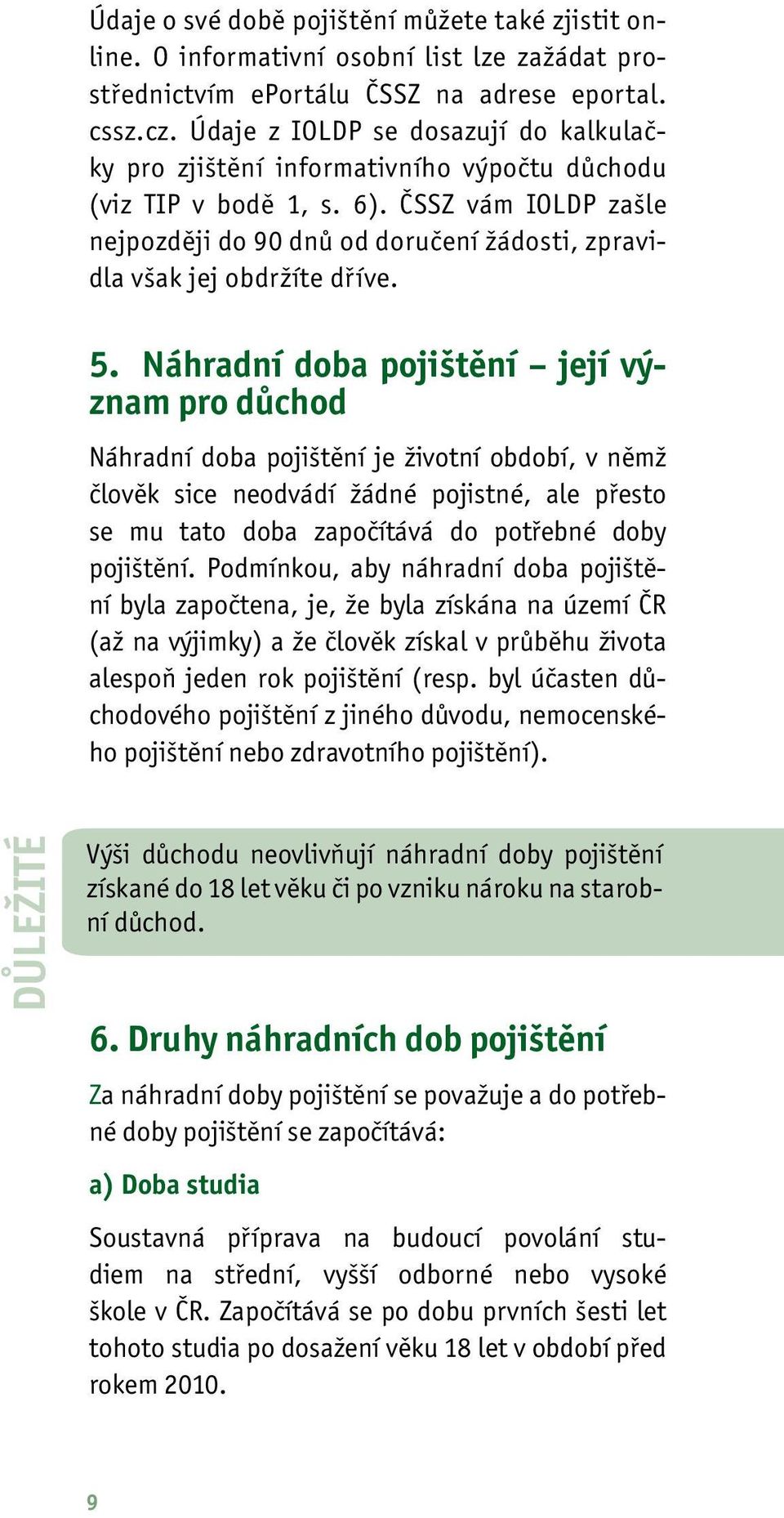 Údaje o své době pojištění můžete také zjistit online. O informativní osobní list lze zažádat prostřednictvím ePortálu ČSSZ na adrese eportal.cssz.cz. Údaje z IOLDP se dosazují do kalkulačky pro zjištění informativního výpočtu důchodu (viz TIP v bodě 1, s. 6). ČSSZ vám IOLDP zašle nejpozději do 90 dnů od doručení žádosti, zpravidla však jej obdržíte dříve.

5. Náhradní doba pojištění – její význam pro důchod

Náhradní doba pojištění je životní období, v němž člověk sice neodvádí žádné pojistné, ale přesto se mu tato doba započítává do potřebné doby pojištění. Podmínkou, aby náhradní doba pojištění byla započtena, je, že byla získána na území ČR (až na výjimky) a že člověk získal v průběhu života alespoň jeden rok pojištění (resp. byl účasten důchodového pojištění z jiného důvodu, nemocenského pojištění nebo zdravotního pojištění).

DŮLEŽITÉ

Výši důchodu neovlivňují náhradní doby pojištění získané do 18 let věku či po vzniku nároku na starobní důchod.

6. Druhy náhradních dob pojištění

Za náhradní doby pojištění se považuje a do potřebné doby pojištění se započítává:

a) Doba studia

Soustavná příprava na budoucí povolání studiem na střední, vyšší odborné nebo vysoké škole v ČR. Započítává se po dobu prvních šesti let tohoto studia po dosažení věku 18 let v období před rokem 2010.

9